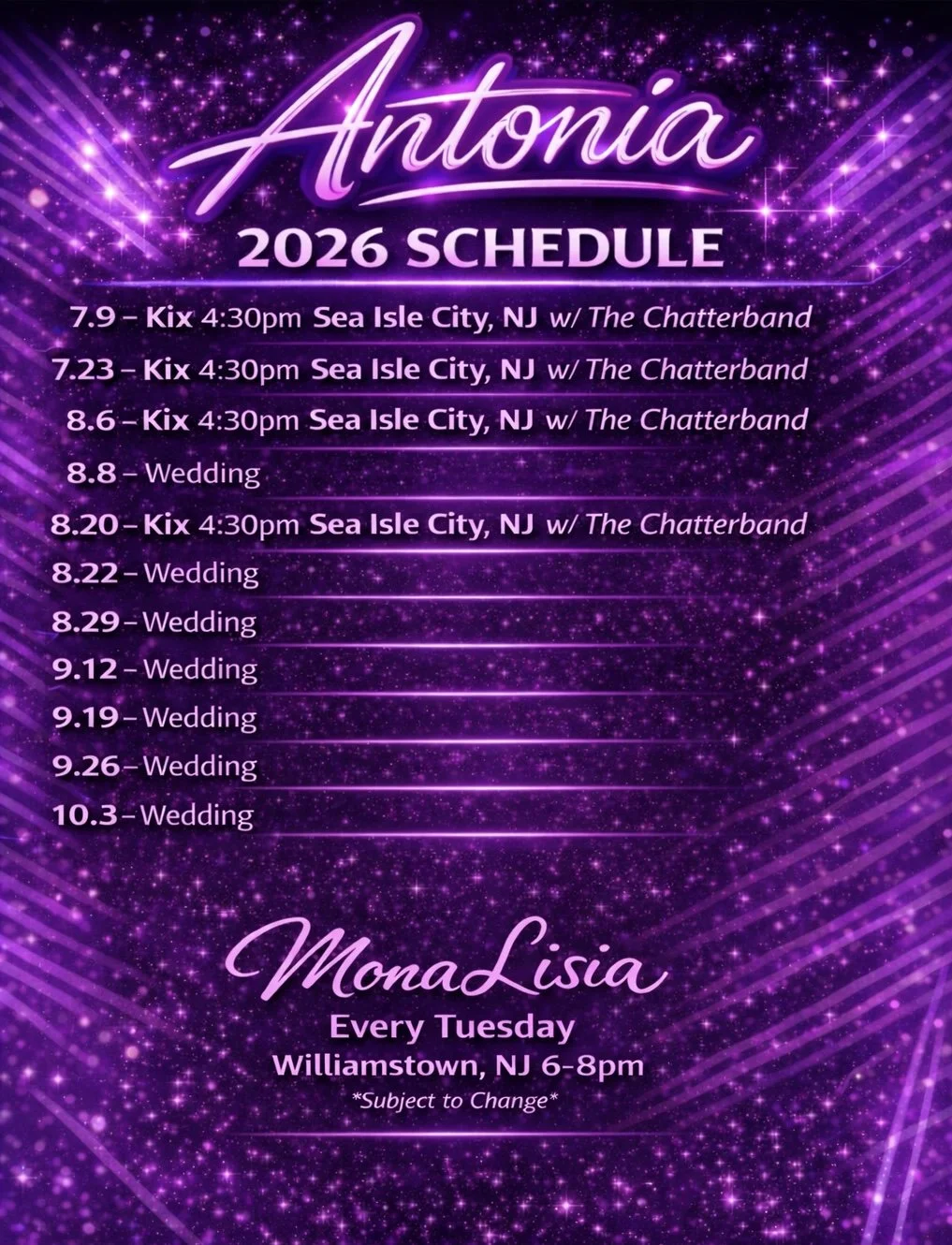 Antonia
2026 SCHEDULE

7.9 – Kix 4:30pm Sea Isle City, NJ w/ The Chatterband
7.23 – Kix 4:30pm Sea Isle City, NJ w/ The Chatterband
8.6 – Kix 4:30pm Sea Isle City, NJ w/ The Chatterband
8.8 – Wedding
8.20 – Kix 4:30pm Sea Isle City, NJ w/ The Chatterband
8.22 – Wedding
8.29 – Wedding
9.12 – Wedding
9.19 – Wedding
9.26 – Wedding
10.3 – Wedding

MonaLisia
Every Tuesday
Williamstown, NJ 6-8pm
*Subject to Change*